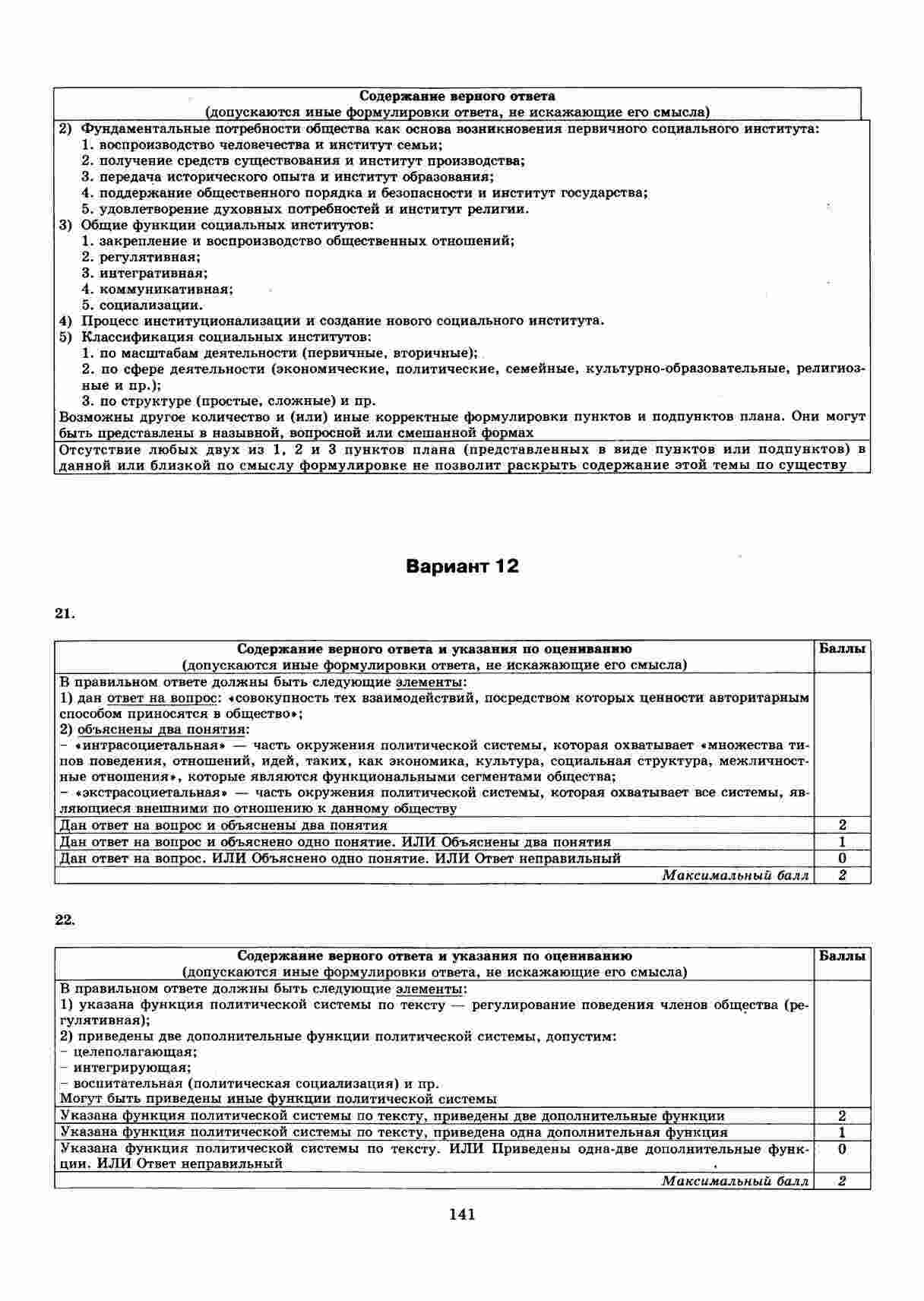 | Содержание верного ответа (допускаются иные формулировки ответа, не искажающие его смысла) |
|---|
| 2) Фундаментальные потребности общества как основа возникновения первичного социального института: 1. воспроизводство человечества и институт семьи; 2. получение средств существования и институт производства; 3. передача исторического опыта и институт образования; 4. поддержание общественного порядка и безопасности и институт государства; 5. удовлетворение духовных потребностей и институт религии. 3) Общие функции социальных институтов: 1. закрепление и воспроизводство общественных отношений; 2. регулятивная; 3. интегративная; 4. коммуникативная; 5. социализации. 4) Процесс институционализации и создание нового социального института. 5) Классификация социальных институтов: 1. по масштабам деятельности (первичные, вторичные); 2. по сфере деятельности (экономические, политические, семейные, культурно-образовательные, религиозные и пр.); 3. по структуре (простые, сложные) и пр. Возможны другое количество и (или) иные корректные формулировки пунктов и подпунктов плана. Они могут быть представлены в назывной, вопросной или смешанной формах |
| Отсутствие любых двух из 1, 2 и 3 пунктов плана (представленных в виде пунктов или подпунктов) в данной или близкой по смыслу формулировке не позволит раскрыть содержание этой темы по существу |

Вариант 12

21.

| Содержание верного ответа и указания по оцениванию (допускаются иные формулировки ответа, не искажающие его смысла) | Баллы |
|---|---|
| В правильном ответе должны быть следующие элементы: 1) дан ответ на вопрос: «совокупность тех взаимодействий, посредством которых ценности авторитарным способом приносятся в общество»; 2) объяснены два понятия: - «интрасоциетальная» — часть окружения политической системы, которая охватывает «множества типов поведения, отношений, идей, таких, как экономика, культура, социальная структура, межличностные отношения», которые являются функциональными сегментами общества; - «экстрасоциетальная» — часть окружения политической системы, которая охватывает все системы, являющиеся внешними по отношению к данному обществу | |
| Дан ответ на вопрос и объяснены два понятия | 2 |
| Дан ответ на вопрос и объяснено одно понятие. ИЛИ Объяснены два понятия | 1 |
| Дан ответ на вопрос. ИЛИ Объяснено одно понятие. ИЛИ Ответ неправильный | 0 |
| Максимальный балл | 2 |

22.

| Содержание верного ответа и указания по оцениванию (допускаются иные формулировки ответа, не искажающие его смысла) | Баллы |
|---|---|
| В правильном ответе должны быть следующие элементы: 1) указана функция политической системы по тексту — регулирование поведения членов общества (регулятивная); 2) приведены две дополнительные функции политической системы, допустим: - целеполагающая; - интегрирующая; - воспитательная (политическая социализация) и пр. Могут быть приведены иные функции политической системы | |
| Указана функция политической системы по тексту, приведены две дополнительные функции | 2 |
| Указана функция политической системы по тексту, приведена одна дополнительная функция | 1 |
| Указана функция политической системы по тексту. ИЛИ Приведены одна-две дополнительные функции. ИЛИ Ответ неправильный | 0 |
| Максимальный балл | 2 |

141